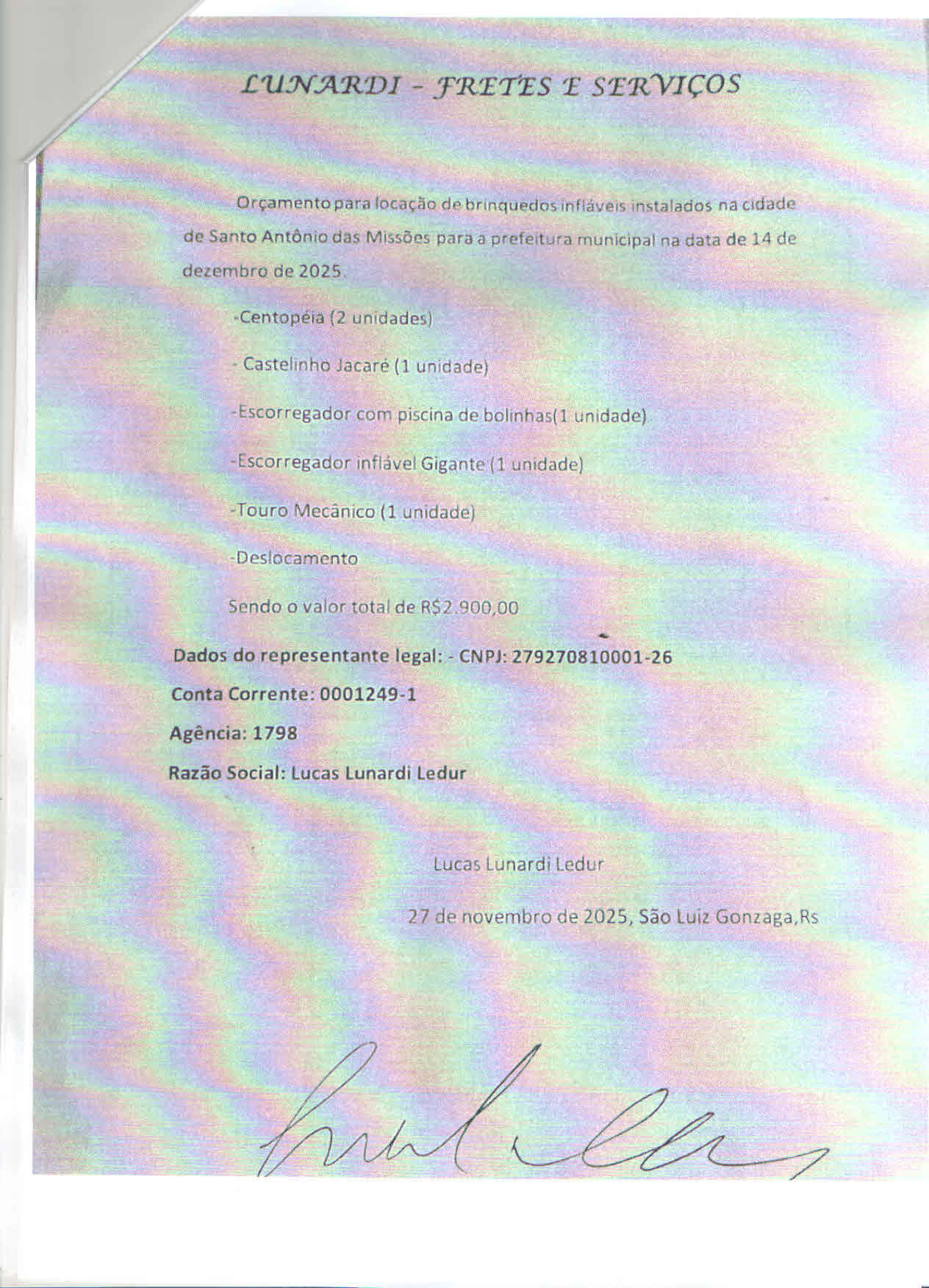 LUNARDI - FRETES E SERVIÇOS

Orçamento para locação de brinquedos infláveis instalados na cidade de Santo Antônio das Missões para a prefeitura municipal na data de 14 de dezembro de 2025.

-Centopéia (2 unidades)

- Castelinho Jacaré (1 unidade)

-Escorregador com piscina de bolinhas(1 unidade)

-Escorregador inflável Gigante (1 unidade)

-Touro Mecânico (1 unidade)

-Deslocamento

Sendo o valor total de R$2.900,00

Dados do representante legal: - CNPJ: 279270810001-26

Conta Corrente: 0001249-1

Agência: 1798

Razão Social: Lucas Lunardi Ledur

Lucas Lunardi Ledur

27 de novembro de 2025, São Luiz Gonzaga,Rs